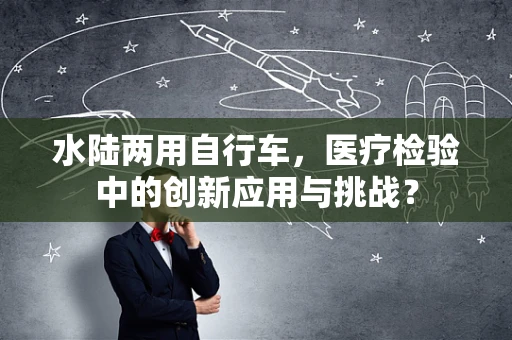 水陆两用自行车，医疗检验中的创新应用与挑战？